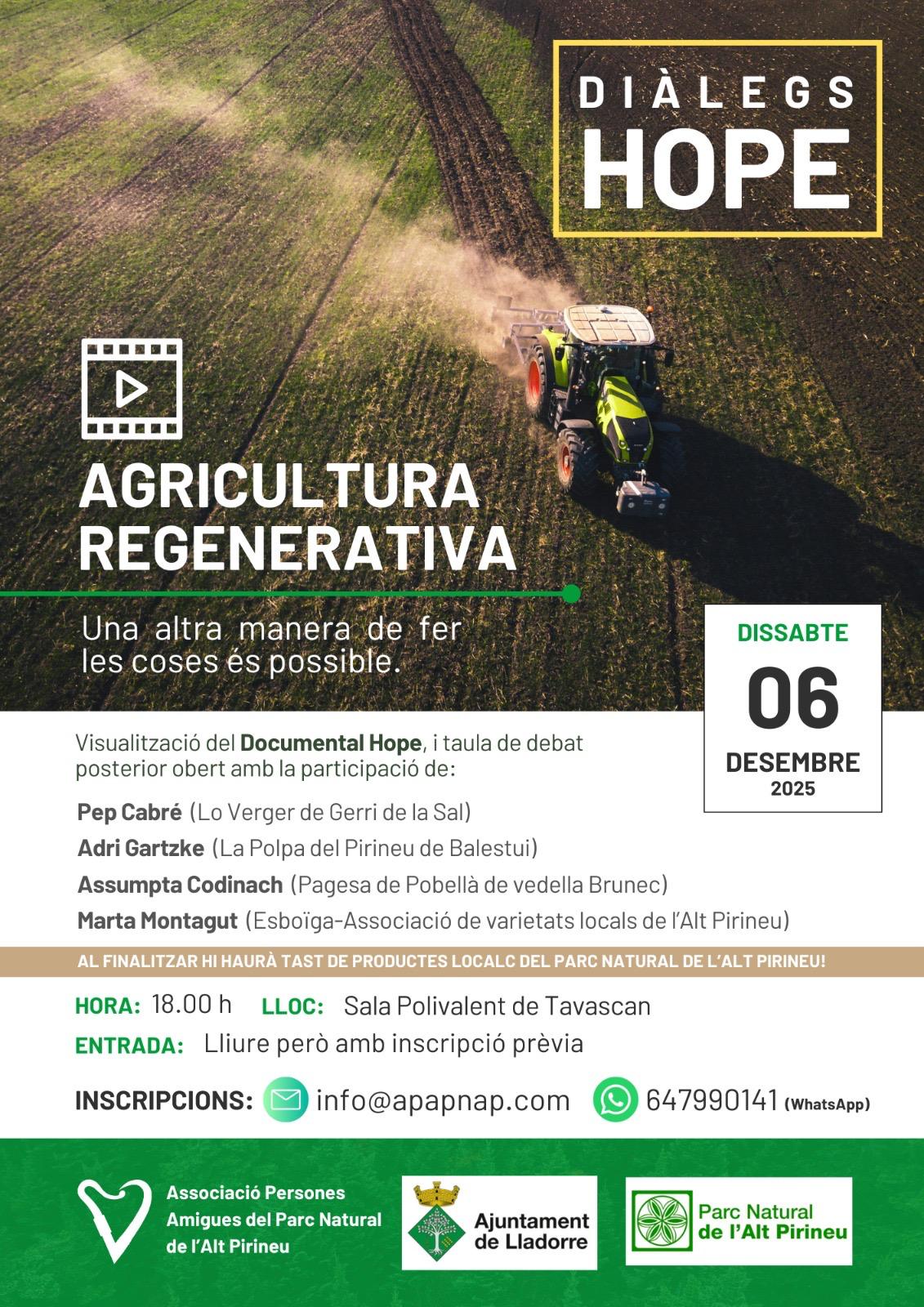 DIÀLEGS
HOPE

AGRICULTURA
REGENERATIVA

Una altra manera de fer les coses és possible.

DISSABTE
06
DESEMBRE
2025

Visualització del Documental Hope, i taula de debat posterior obert amb la participació de:

Pep Cabré (Lo Verger de Gerri de la Sal)
Adri Gartzke (La Polpa del Pirineu de Balestui)
Assumpta Codinach (Pagesa de Pobellà de vedella Brunec)
Marta Montagut (Esboïga-Associació de varietats locals de l'Alt Pirineu)

AL FINALITZAR HI HAURÀ TAST DE PRODUCTES LOCALC DEL PARC NATURAL DE L'ALT PIRINEU!

HORA: 18.00 h LLOC: Sala Polivalent de Tavascan
ENTRADA: Lliure però amb inscripció prèvia

INSCRIPCIONS: info@apapnap.com 647990141 (WhatsApp)

Associació Persones
Amigues del Parc Natural
de l'Alt Pirineu

Ajuntament
de Lladorre

Parc Natural
de l'Alt Pirineu